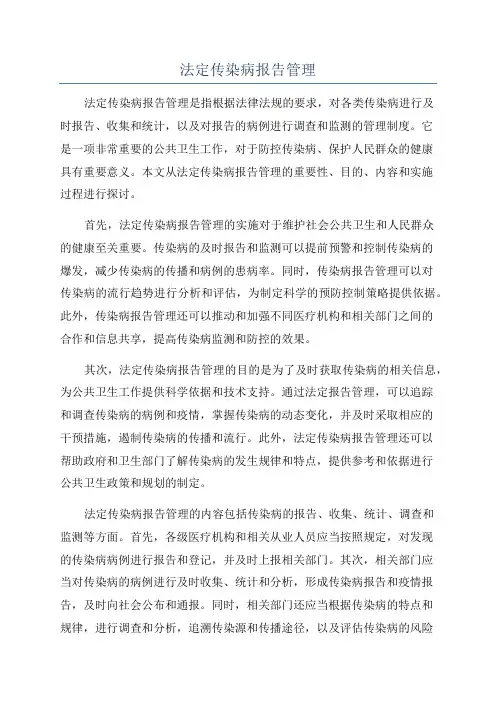 法定传染病报告管理

法定传染病报告管理是指根据法律法规的要求，对各类传染病进行及时报告、收集和统计，以及对报告的病例进行调查和监测的管理制度。它是一项非常重要的公共卫生工作，对于防控传染病、保护人民群众的健康具有重要意义。本文从法定传染病报告管理的重要性、目的、内容和实施过程进行探讨。

首先，法定传染病报告管理的实施对于维护社会公共卫生和人民群众的健康至关重要。传染病的及时报告和监测可以提前预警和控制传染病的爆发，减少传染病的传播和病例的患病率。同时，传染病报告管理可以对传染病的流行趋势进行分析和评估，为制定科学的预防控制策略提供依据。此外，传染病报告管理还可以推动和加强不同医疗机构和相关部门之间的合作和信息共享，提高传染病监测和防控的效果。

其次，法定传染病报告管理的目的是为了及时获取传染病的相关信息，为公共卫生工作提供科学依据和技术支持。通过法定报告管理，可以追踪和调查传染病的病例和疫情，掌握传染病的动态变化，并及时采取相应的干预措施，遏制传染病的传播和流行。此外，法定传染病报告管理还可以帮助政府和卫生部门了解传染病的发生规律和特点，提供参考和依据进行公共卫生政策和规划的制定。

法定传染病报告管理的内容包括传染病的报告、收集、统计、调查和监测等方面。首先，各级医疗机构和相关从业人员应当按照规定，对发现的传染病病例进行报告和登记，并及时上报相关部门。其次，相关部门应当对传染病的病例进行及时收集、统计和分析，形成传染病报告和疫情报告，及时向社会公布和通报。同时，相关部门还应当根据传染病的特点和规律，进行调查和分析，追溯传染源和传播途径，以及评估传染病的风险